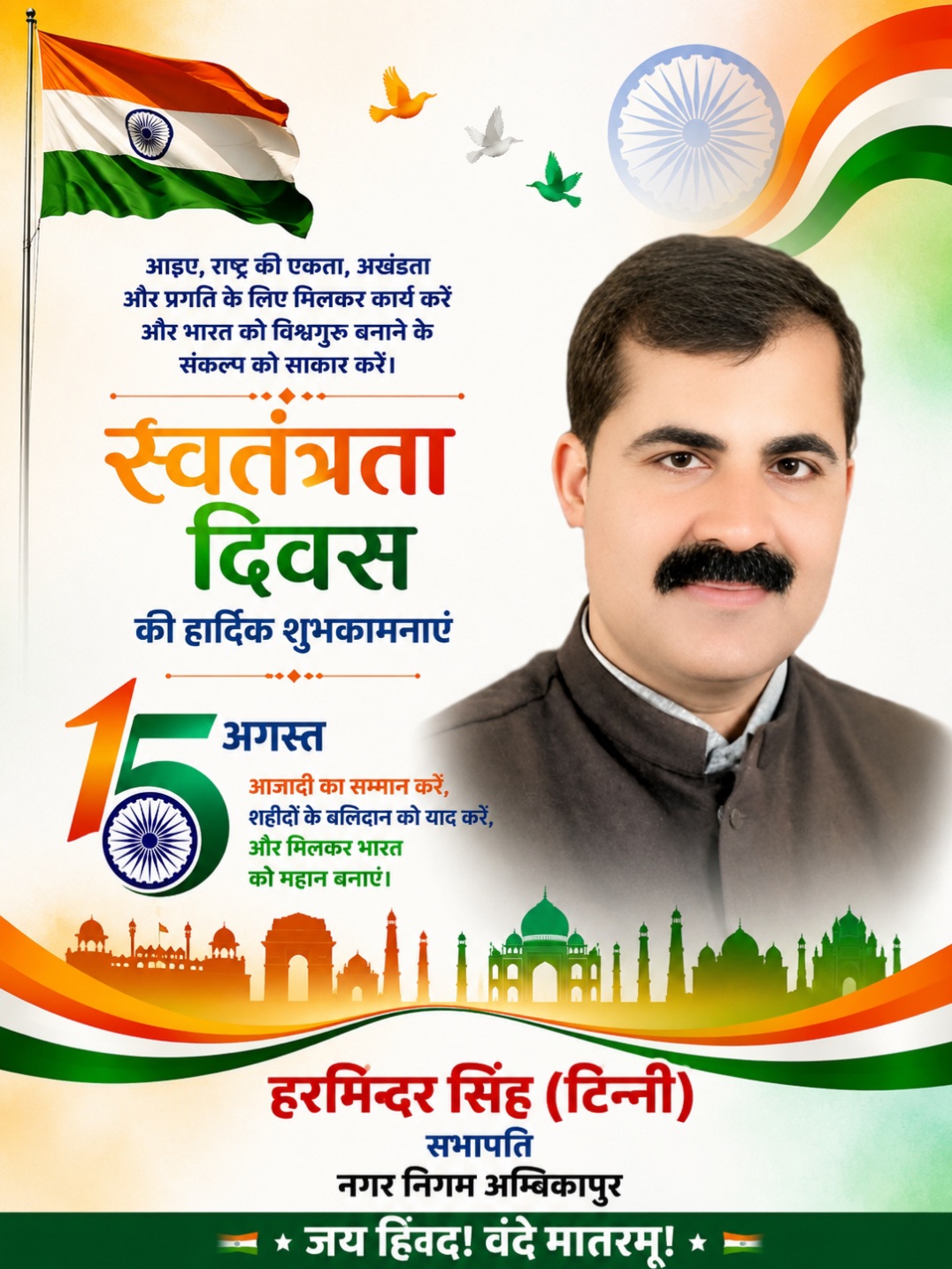 आइए, राष्ट्र की एकता, अखंडता और प्रगति के लिए मिलकर कार्य करें और भारत को विश्वगुरु बनाने के संकल्प को साकार करें।

स्वतंत्रता दिवस

की हार्दिक शुभकामनाएं

15 अगस्त

आजादी का सम्मान करें, शहीदों के बलिदान को याद करें, और मिलकर भारत को महान बनाएं।

हरमिन्दर सिंह (टिन्नी)
सभापति
नगर निगम अम्बिकापुर

★ जय हिंवद! वंदे मातरमू! ★